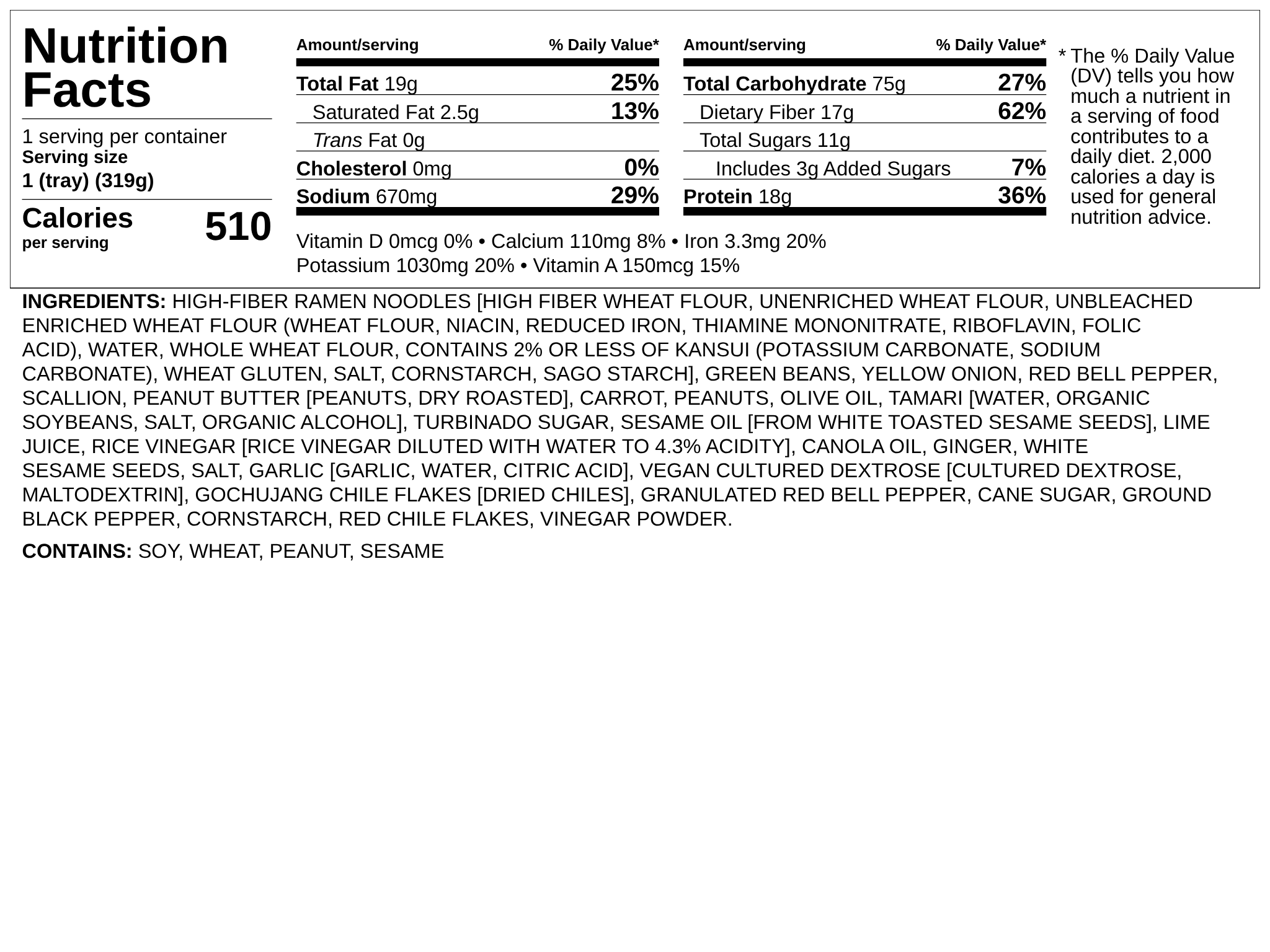 Nutrition Facts

1 serving per container
Serving size
1 (tray) (319g)

Calories
per serving
510

| Amount/serving | % Daily Value* |
|---|---|
| Total Fat 19g | 25% |
| Saturated Fat 2.5g | 13% |
| Trans Fat 0g | |
| Cholesterol 0mg | 0% |
| Sodium 670mg | 29% |

| Amount/serving | % Daily Value* |
|---|---|
| Total Carbohydrate 75g | 27% |
| Dietary Fiber 17g | 62% |
| Total Sugars 11g | |
| Includes 3g Added Sugars | 7% |
| Protein 18g | 36% |

Vitamin D 0mcg 0% • Calcium 110mg 8% • Iron 3.3mg 20%
Potassium 1030mg 20% • Vitamin A 150mcg 15%

* The % Daily Value (DV) tells you how much a nutrient in a serving of food contributes to a daily diet. 2,000 calories a day is used for general nutrition advice.

INGREDIENTS: HIGH-FIBER RAMEN NOODLES [HIGH FIBER WHEAT FLOUR, UNENRICHED WHEAT FLOUR, UNBLEACHED ENRICHED WHEAT FLOUR (WHEAT FLOUR, NIACIN, REDUCED IRON, THIAMINE MONONITRATE, RIBOFLAVIN, FOLIC ACID), WATER, WHOLE WHEAT FLOUR, CONTAINS 2% OR LESS OF KANSUI (POTASSIUM CARBONATE, SODIUM CARBONATE), WHEAT GLUTEN, SALT, CORNSTARCH, SAGO STARCH], GREEN BEANS, YELLOW ONION, RED BELL PEPPER, SCALLION, PEANUT BUTTER [PEANUTS, DRY ROASTED], CARROT, PEANUTS, OLIVE OIL, TAMARI [WATER, ORGANIC SOYBEANS, SALT, ORGANIC ALCOHOL], TURBINADO SUGAR, SESAME OIL [FROM WHITE TOASTED SESAME SEEDS], LIME JUICE, RICE VINEGAR [RICE VINEGAR DILUTED WITH WATER TO 4.3% ACIDITY], CANOLA OIL, GINGER, WHITE SESAME SEEDS, SALT, GARLIC [GARLIC, WATER, CITRIC ACID], VEGAN CULTURED DEXTROSE [CULTURED DEXTROSE, MALTODEXTRIN], GOCHUJANG CHILE FLAKES [DRIED CHILES], GRANULATED RED BELL PEPPER, CANE SUGAR, GROUND BLACK PEPPER, CORNSTARCH, RED CHILE FLAKES, VINEGAR POWDER.

CONTAINS: SOY, WHEAT, PEANUT, SESAME